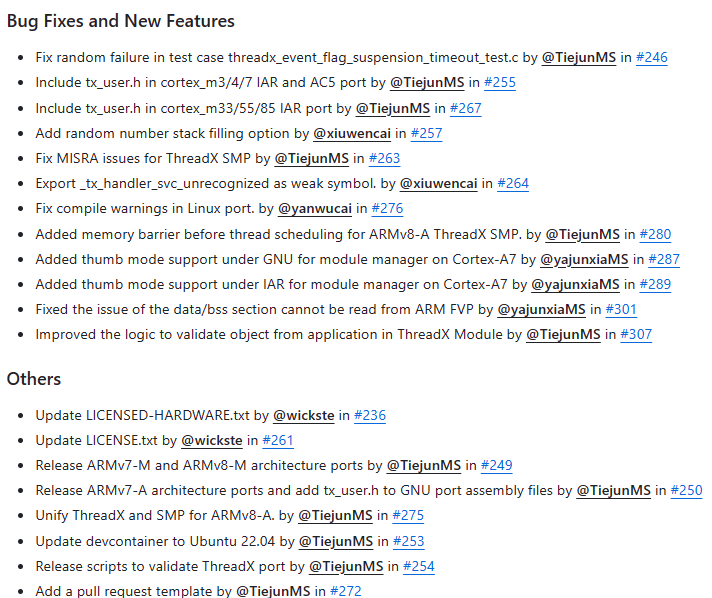 Bug Fixes and New Features

- Fix random failure in test case threadx_event_flag_suspension_timeout_test.c by @TiejunMS in #246
- Include tx_user.h in cortex_m3/4/7 IAR and AC5 port by @TiejunMS in #255
- Include tx_user.h in cortex_m33/55/85 IAR port by @TiejunMS in #267
- Add random number stack filling option by @xiuwencai in #257
- Fix MISRA issues for ThreadX SMP by @TiejunMS in #263
- Export _tx_handler_svc_unrecognized as weak symbol. by @xiuwencai in #264
- Fix compile warnings in Linux port. by @yanwucai in #276
- Added memory barrier before thread scheduling for ARMv8-A ThreadX SMP. by @TiejunMS in #280
- Added thumb mode support under GNU for module manager on Cortex-A7 by @yajunxiaMS in #287
- Added thumb mode support under IAR for module manager on Cortex-A7 by @yajunxiaMS in #289
- Fixed the issue of the data/bss section cannot be read from ARM FVP by @yajunxiaMS in #301
- Improved the logic to validate object from application in ThreadX Module by @TiejunMS in #307

Others

- Update LICENSED-HARDWARE.txt by @wickste in #236
- Update LICENSE.txt by @wickste in #261
- Release ARMv7-M and ARMv8-M architecture ports by @TiejunMS in #249
- Release ARMv7-A architecture ports and add tx_user.h to GNU port assembly files by @TiejunMS in #250
- Unify ThreadX and SMP for ARMv8-A. by @TiejunMS in #275
- Update devcontainer to Ubuntu 22.04 by @TiejunMS in #253
- Release scripts to validate ThreadX port by @TiejunMS in #254
- Add a pull request template by @TiejunMS in #272